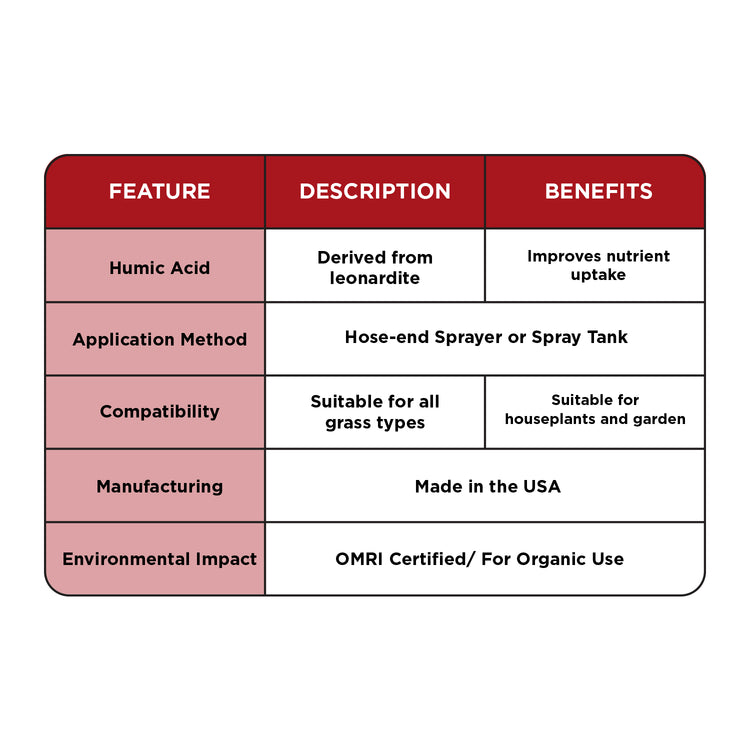 | FEATURE | DESCRIPTION | BENEFITS |
|---|---|---|
| Humic Acid | Derived from leonardite | Improves nutrient uptake |
| Application Method | Hose-end Sprayer or Spray Tank | |
| Compatibility | Suitable for all grass types | Suitable for houseplants and garden |
| Manufacturing | Made in the USA | |
| Environmental Impact | OMRI Certified/ For Organic Use | |